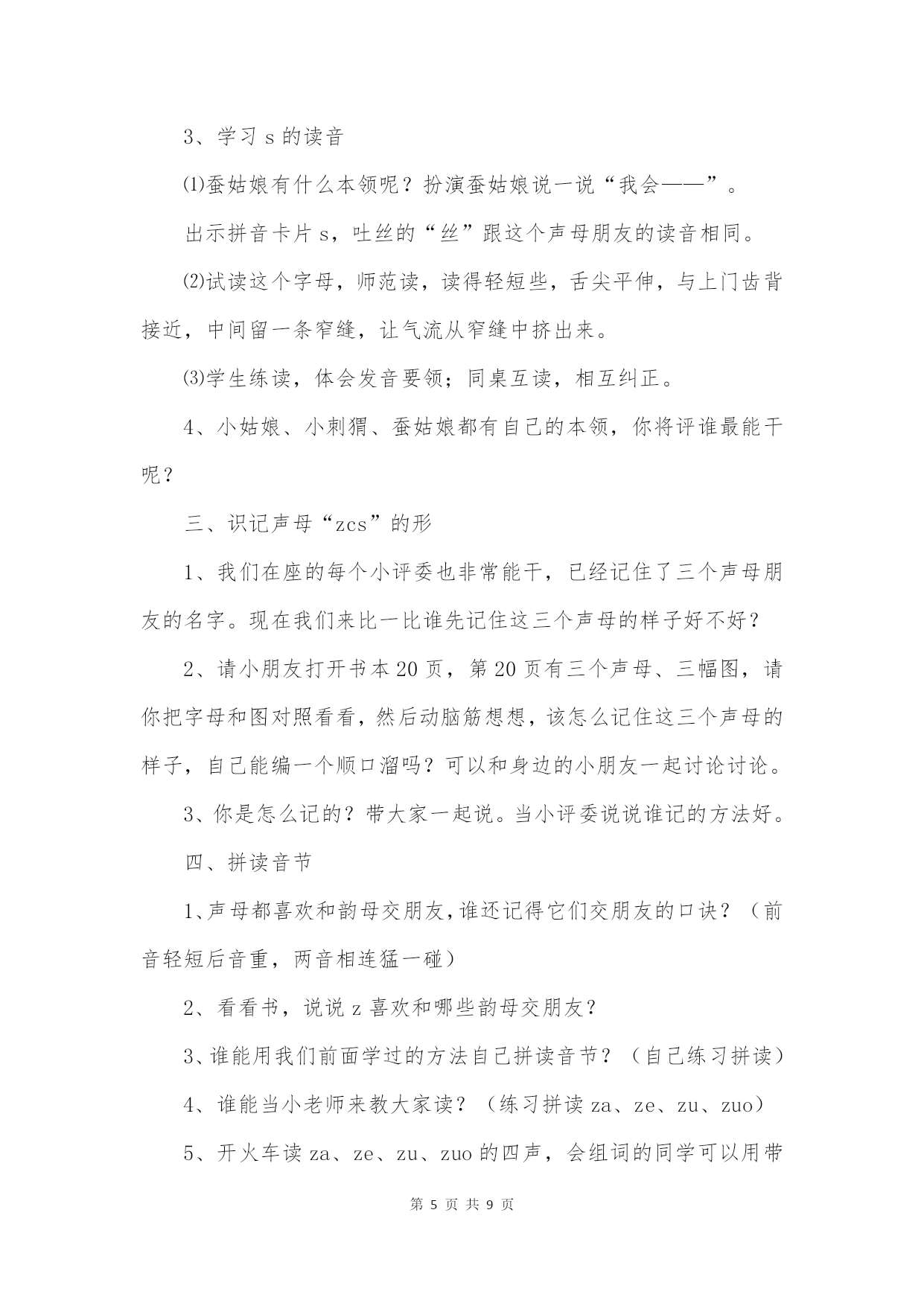 3、学习 s 的读音

⑴蚕姑娘有什么本领呢？扮演蚕姑娘说一说“我会——”。

出示拼音卡片 s，吐丝的“丝”跟这个声母朋友的读音相同。

⑵试读这个字母，师范读，读得轻短些，舌尖平伸，与上门齿背接近，中间留一条窄缝，让气流从窄缝中挤出来。

⑶学生练读，体会发音要领；同桌互读，相互纠正。

4、小姑娘、小刺猬、蚕姑娘都有自己的本领，你将评谁最能干呢？

三、识记声母“zcs”的形

1、我们在座的每个小评委也非常能干，已经记住了三个声母朋友的名字。现在我们来比一比谁先记住这三个声母的样子好不好？

2、请小朋友打开书本 20 页，第 20 页有三个声母、三幅图，请你把字母和图对照看看，然后动脑筋想想，该怎么记住这三个声母的样子，自己能编一个顺口溜吗？可以和身边的小朋友一起讨论讨论。

3、你是怎么记的？带大家一起说。当小评委说说谁记的方法好。

四、拼读音节

1、声母都喜欢和韵母交朋友，谁还记得它们交朋友的口诀？（前音轻短后音重，两音相连猛一碰）

2、看看书，说说 z 喜欢和哪些韵母交朋友？

3、谁能用我们前面学过的方法自己拼读音节？（自己练习拼读）

4、谁能当小老师来教大家读？（练习拼读 za、ze、zu、zuo）

5、开火车读 za、ze、zu、zuo 的四声，会组词的同学可以用带

第 5 页 共 9 页